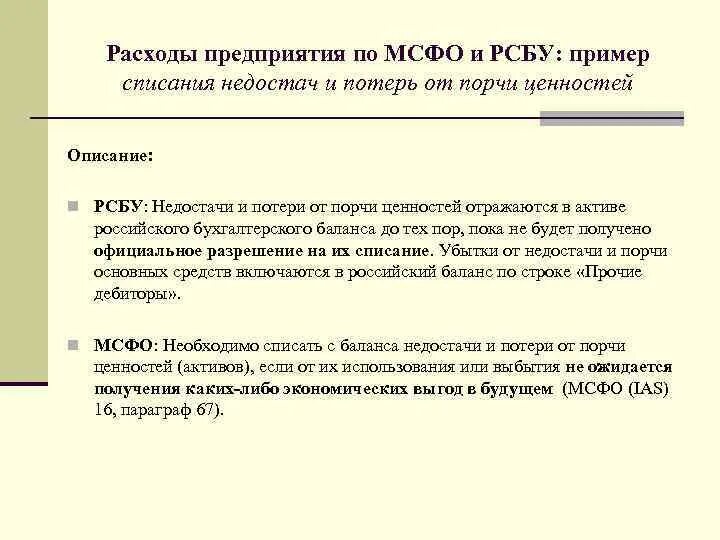 Расходы предприятия по МСФО и РСБУ: пример списания недостач и потерь от порчи ценностей

Описание:

РСБУ: Недостачи и потери от порчи ценностей отражаются в активе российского бухгалтерского баланса до тех пор, пока не будет получено официальное разрешение на их списание. Убытки от недостачи и порчи основных средств включаются в российский баланс по строке «Прочие дебиторы».

МСФО: Необходимо списать с баланса недостачи и потери от порчи ценностей (активов), если от их использования или выбытия не ожидается получения каких-либо экономических выгод в будущем (МСФО (IAS) 16, параграф 67).